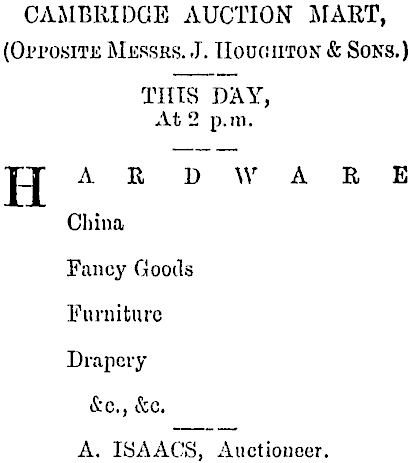 CAMBRIDGE AUCTION MART,
(Opposite Messrs. J. Houghton & Sons.)

THIS DAY,
At 2 p.m.

HARDWARE

China

Fancy Goods

Furniture

Drapery

&c., &c.

A. ISAACS, Auctioneer.